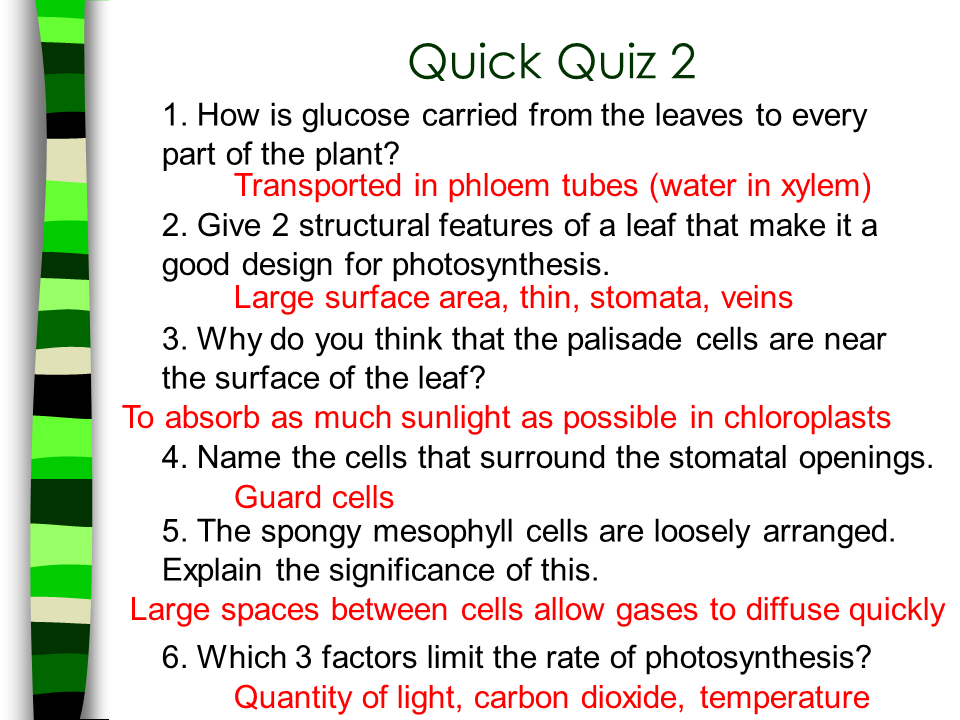 Quick Quiz 2

1. How is glucose carried from the leaves to every part of the plant?

Transported in phloem tubes (water in xylem)

2. Give 2 structural features of a leaf that make it a good design for photosynthesis.

Large surface area, thin, stomata, veins

3. Why do you think that the palisade cells are near the surface of the leaf?

To absorb as much sunlight as possible in chloroplasts

4. Name the cells that surround the stomatal openings.

Guard cells

5. The spongy mesophyll cells are loosely arranged. Explain the significance of this.

Large spaces between cells allow gases to diffuse quickly

6. Which 3 factors limit the rate of photosynthesis?

Quantity of light, carbon dioxide, temperature